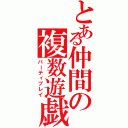 とある仲間の複数遊戯
パーティプレイ